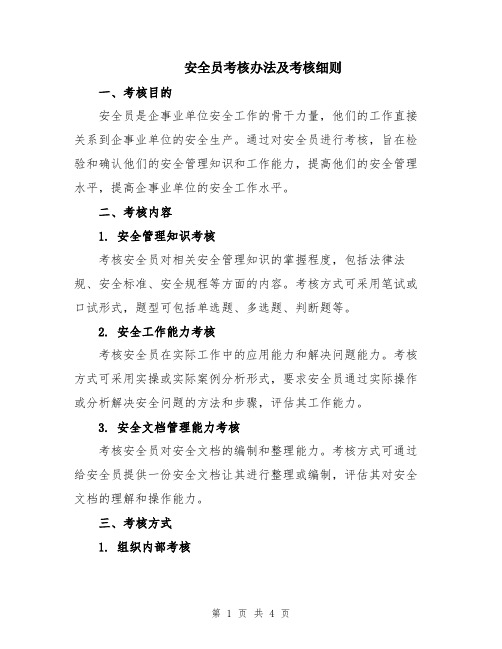 安全员考核办法及考核细则

一、考核目的

安全员是企事业单位安全工作的骨干力量，他们的工作直接关系到企事业单位的安全生产。通过对安全员进行考核，旨在检验和确认他们的安全管理知识和工作能力，提高他们的安全管理水平，提高企事业单位的安全工作水平。

二、考核内容

1. 安全管理知识考核

考核安全员对相关安全管理知识的掌握程度，包括法律法规、安全标准、安全规程等方面的内容。考核方式可采用笔试或口试形式，题型可包括单选题、多选题、判断题等。

2. 安全工作能力考核

考核安全员在实际工作中的应用能力和解决问题能力。考核方式可采用实操或实际案例分析形式，要求安全员通过实际操作或分析解决安全问题的方法和步骤，评估其工作能力。

3. 安全文档管理能力考核

考核安全员对安全文档的编制和整理能力。考核方式可通过给安全员提供一份安全文档让其进行整理或编制，评估其对安全文档的理解和操作能力。

三、考核方式

1. 组织内部考核

第 1 页 共 4 页